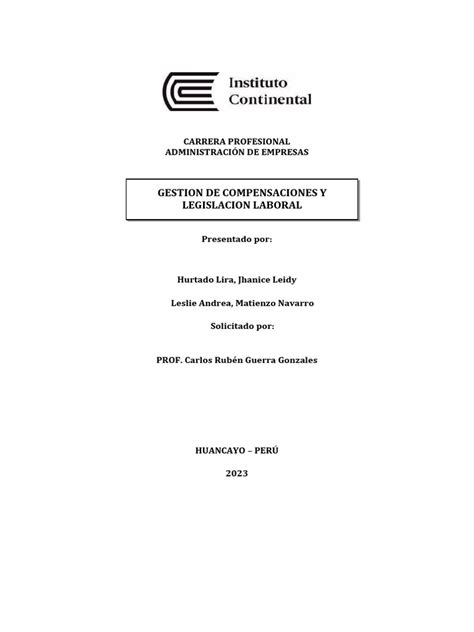 Instituto Continental

CARRERA PROFESIONAL
ADMINISTRACIÓN DE EMPRESAS

GESTION DE COMPENSACIONES Y LEGISLACION LABORAL

Presentado por:

Hurtado Lira, Jhanice Leidy

Leslie Andrea, Matienzo Navarro

Solicitado por:

PROF. Carlos Rubén Guerra Gonzales

HUANCAYO – PERÚ

2023